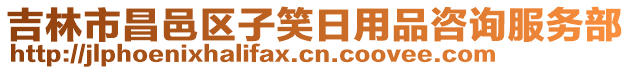 吉林市昌邑区子笑日用品咨询服务部
http://jlphoenixhalifax.cn.coovee.com